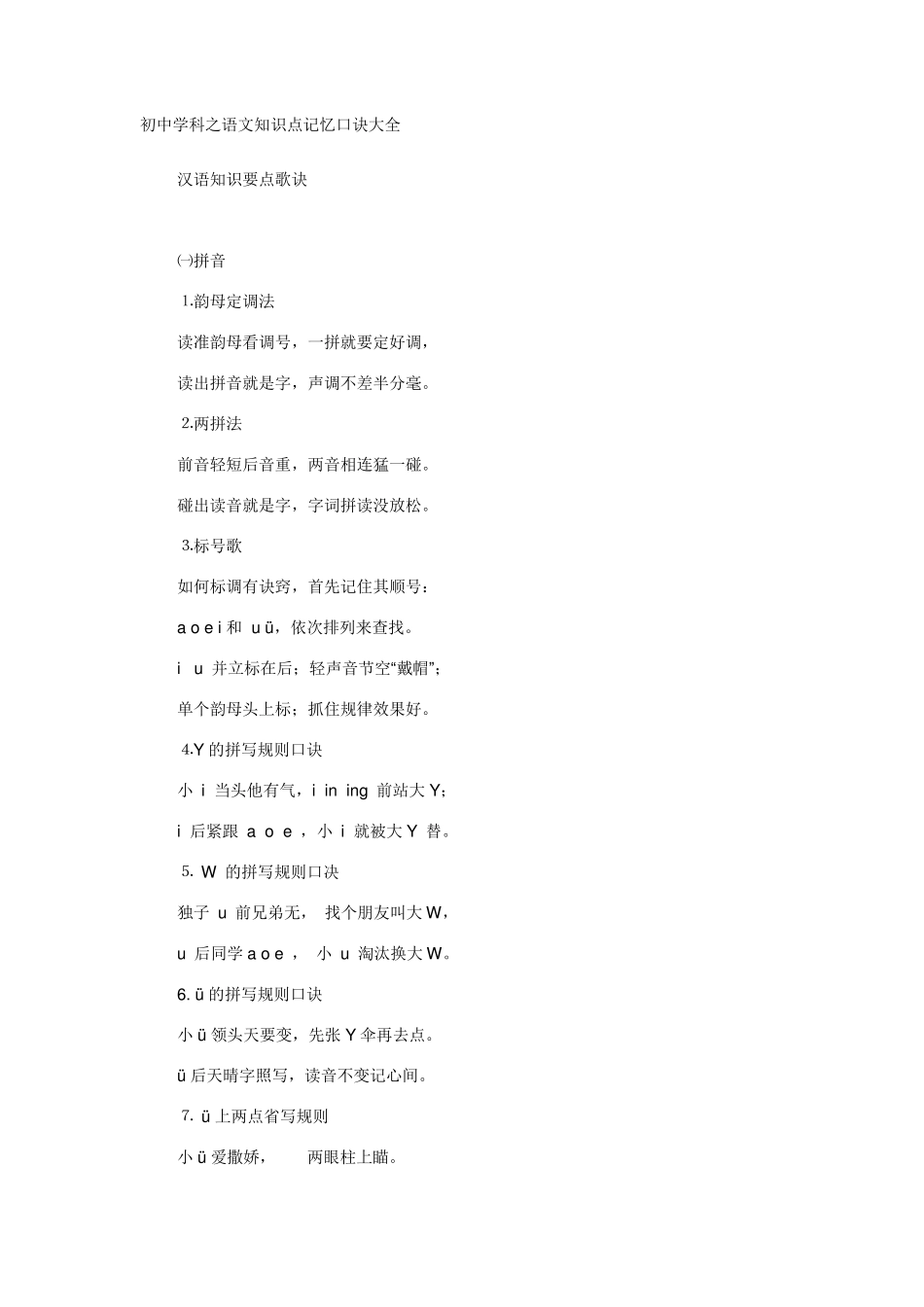 初中学科之语文知识点记忆口诀大全

汉语知识要点歌诀

㈠拼音

1.韵母定调法

读准韵母看调号，一拼就要定好调，

读出拼音就是字，声调不差半分毫。

2.两拼法

前音轻短后音重，两音相连猛一碰。

碰出读音就是字，字词拼读没放松。

3.标号歌

如何标调有诀窍，首先记住其顺号：

a o e i 和 u ü，依次排列来查找。

i u 并立标在后；轻声音节空“戴帽”；

单个韵母头上标；抓住规律效果好。

4.Y 的拼写规则口诀

小 i 当头他有气，i in ing 前站大 Y；

i 后紧跟 a o e ，小 i 就被大 Y 替。

5. W 的拼写规则口决

独子 u 前兄弟无， 找个朋友叫大 W，

u 后同学 a o e ， 小 u 淘汰换大 W。

6. ü 的拼写规则口诀

小 ü 领头天要变，先张 Y 伞再去点。

ü 后天晴字照写，读音不变记心间。

7. ü 上两点省写规则

小 ü 爱撒娇， 两眼柱上瞄。